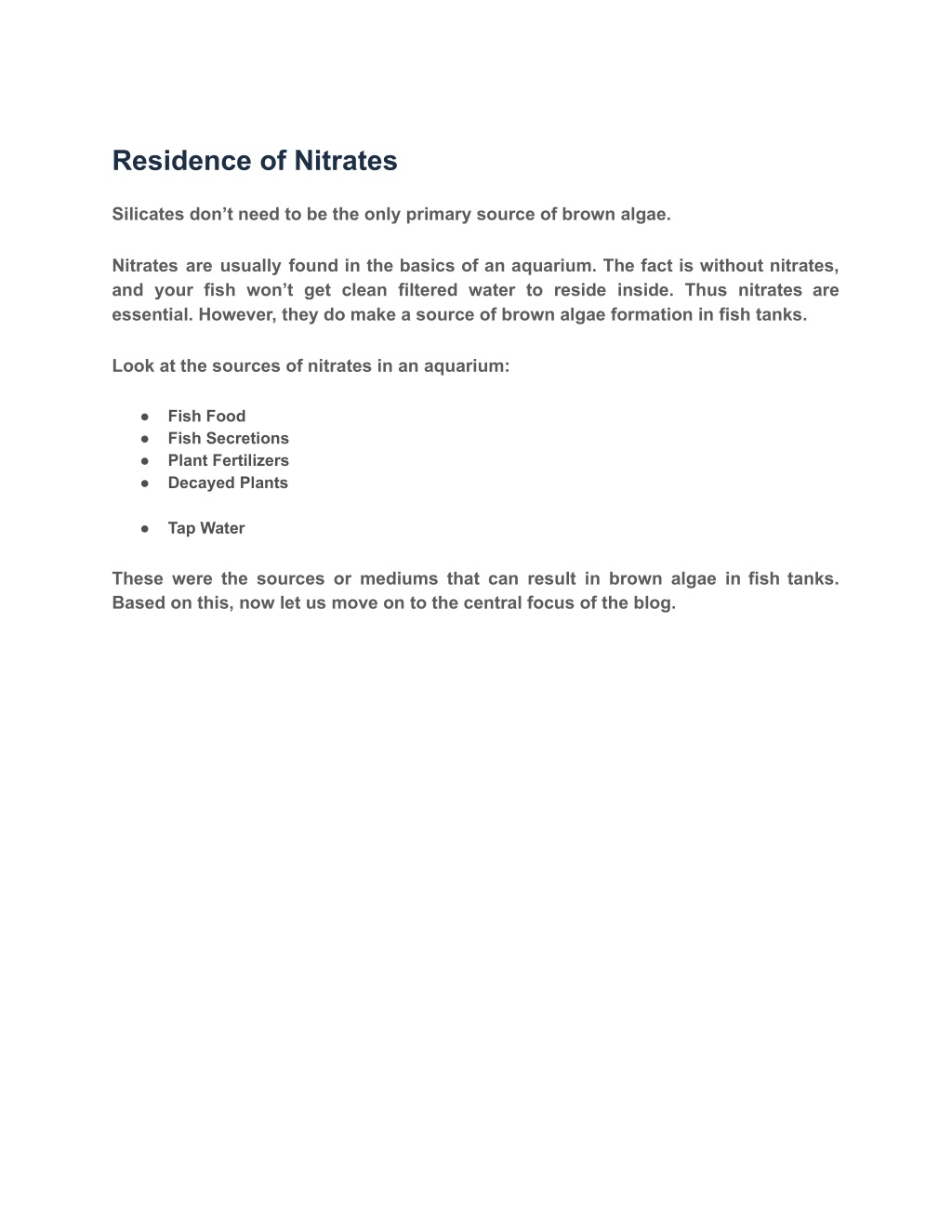 Residence of Nitrates

Silicates don’t need to be the only primary source of brown algae.

Nitrates are usually found in the basics of an aquarium. The fact is without nitrates, and your fish won’t get clean filtered water to reside inside. Thus nitrates are essential. However, they do make a source of brown algae formation in fish tanks.

Look at the sources of nitrates in an aquarium:

● Fish Food
● Fish Secretions
● Plant Fertilizers
● Decayed Plants

● Tap Water

These were the sources or mediums that can result in brown algae in fish tanks. Based on this, now let us move on to the central focus of the blog.